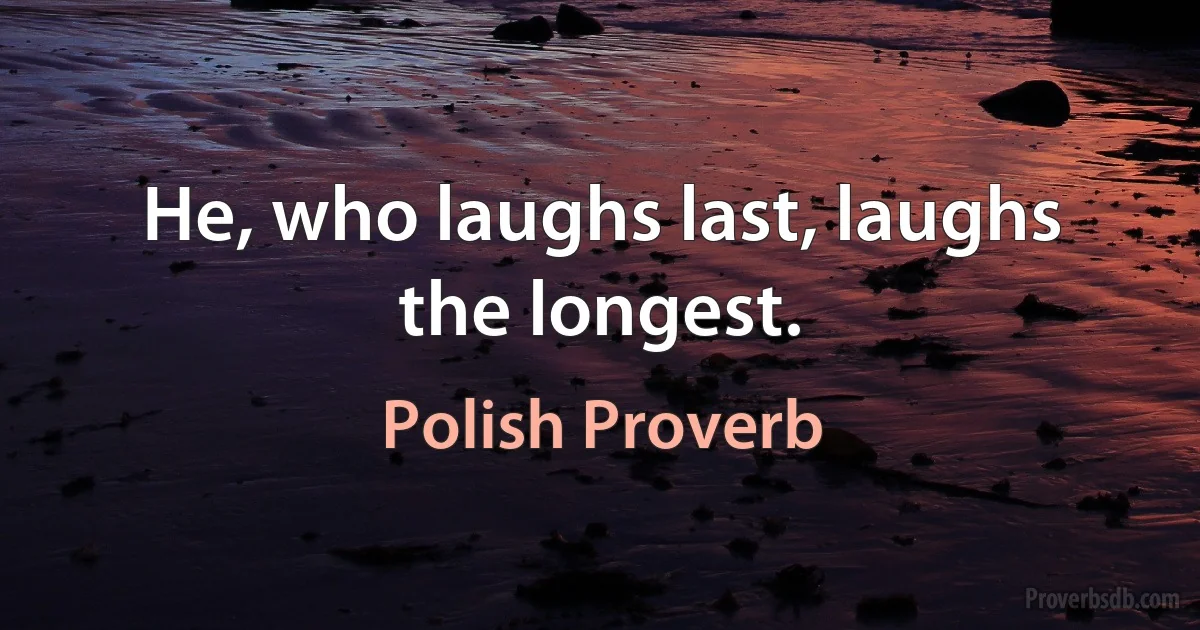 He, who laughs last, laughs the longest.

Polish Proverb

Proverbsdb.com